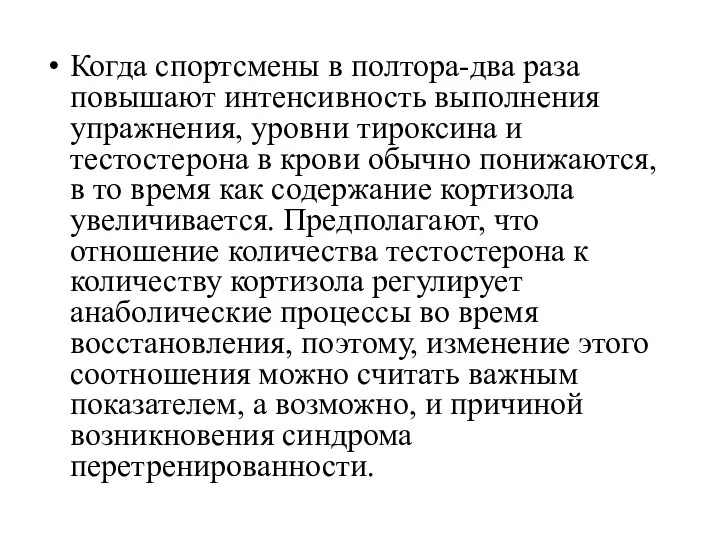 • Когда спортсмены в полтора-два раза повышают интенсивность выполнения упражнения, уровни тироксина и тестостерона в крови обычно понижаются, в то время как содержание кортизола увеличивается. Предполагают, что отношение количества тестостерона к количеству кортизола регулирует анаболические процессы во время восстановления, поэтому, изменение этого соотношения можно считать важным показателем, а возможно, и причиной возникновения синдрома перетренированности.